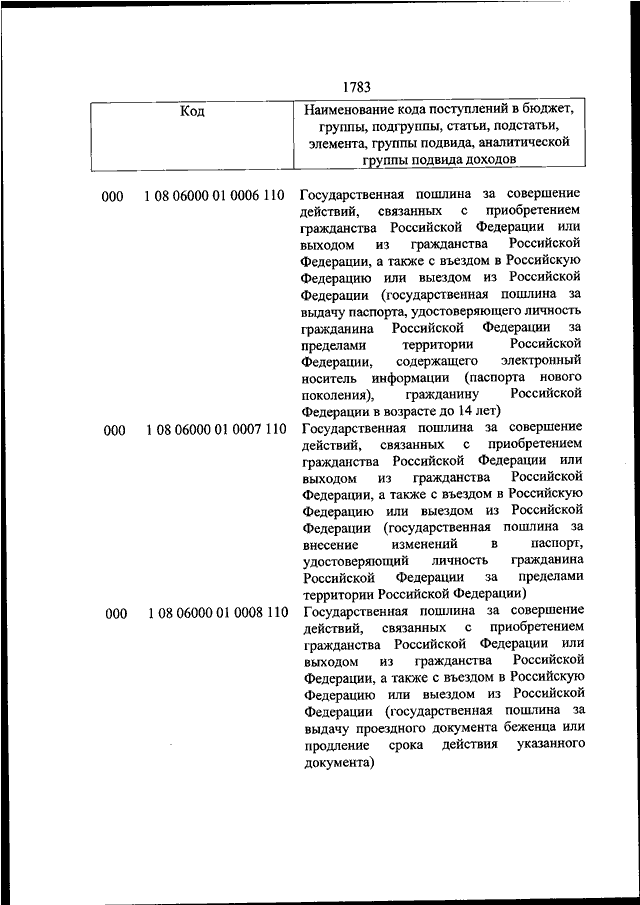 1783

| Код | Наименование кода поступлений в бюджет, группы, подгруппы, статьи, подстатьи, элемента, группы подвида, аналитической группы подвида доходов |
|---|---|
| 000 1 08 06000 01 0006 110 | Государственная пошлина за совершение действий, связанных с приобретением гражданства Российской Федерации или выходом из гражданства Российской Федерации, а также с въездом в Российскую Федерацию или выездом из Российской Федерации (государственная пошлина за выдачу паспорта, удостоверяющего личность гражданина Российской Федерации за пределами территории Российской Федерации, содержащего электронный носитель информации (паспорта нового поколения), гражданину Российской Федерации в возрасте до 14 лет) |
| 000 1 08 06000 01 0007 110 | Государственная пошлина за совершение действий, связанных с приобретением гражданства Российской Федерации или выходом из гражданства Российской Федерации, а также с въездом в Российскую Федерацию или выездом из Российской Федерации (государственная пошлина за внесение изменений в паспорт, удостоверяющий личность гражданина Российской Федерации за пределами территории Российской Федерации) |
| 000 1 08 06000 01 0008 110 | Государственная пошлина за совершение действий, связанных с приобретением гражданства Российской Федерации или выходом из гражданства Российской Федерации, а также с въездом в Российскую Федерацию или выездом из Российской Федерации (государственная пошлина за выдачу проездного документа беженца или продление срока действия указанного документа) |